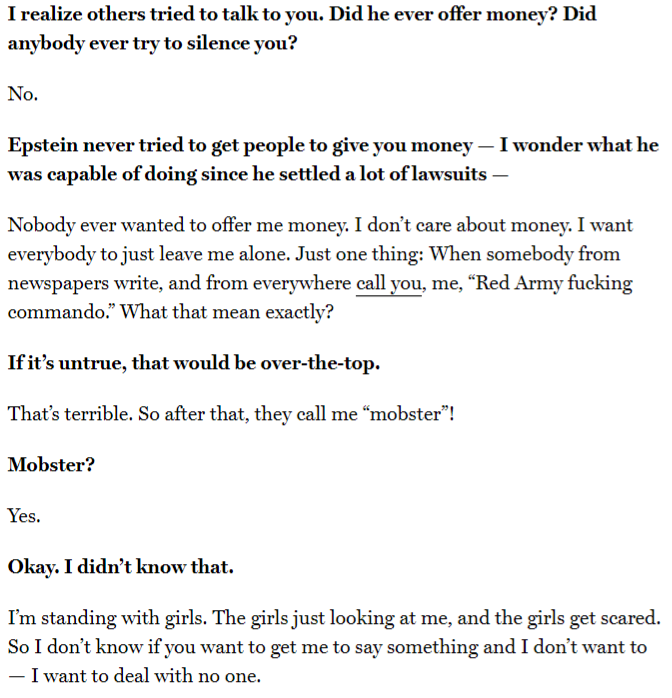 I realize others tried to talk to you. Did he ever offer money? Did anybody ever try to silence you?

No.

Epstein never tried to get people to give you money — I wonder what he was capable of doing since he settled a lot of lawsuits —

Nobody ever wanted to offer me money. I don't care about money. I want everybody to just leave me alone. Just one thing: When somebody from newspapers write, and from everywhere call you, me, "Red Army fucking commando." What that mean exactly?

If it's untrue, that would be over-the-top.

That's terrible. So after that, they call me "mobster"!

Mobster?

Yes.

Okay. I didn't know that.

I'm standing with girls. The girls just looking at me, and the girls get scared. So I don't know if you want to get me to say something and I don't want to — I want to deal with no one.